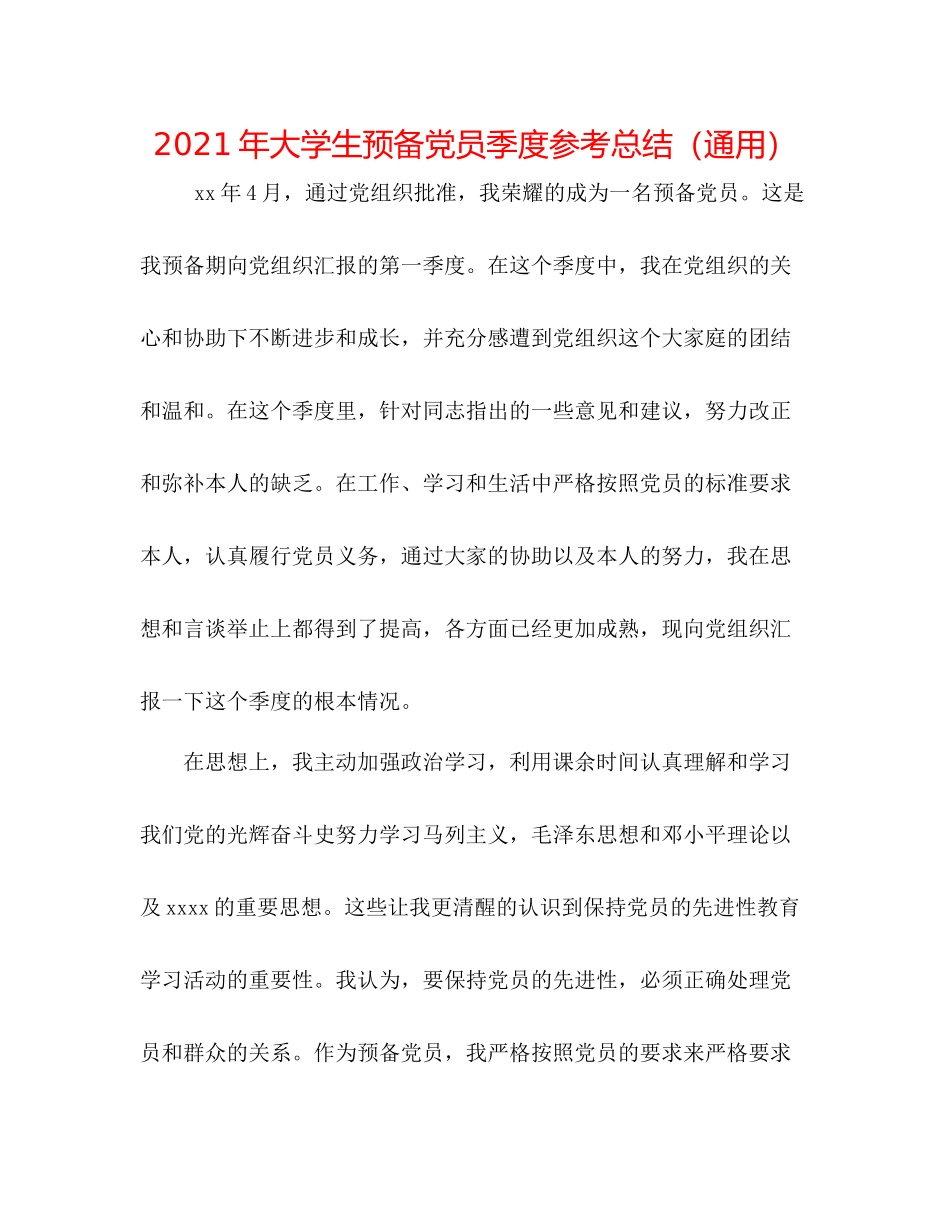 2021年大学生预备党员季度参考总结（通用）

xx年4月，通过党组织批准，我荣耀的成为一名预备党员。这是我预备期向党组织汇报的第一季度。在这个季度中，我在党组织的关心和协助下不断进步和成长，并充分感遭到党组织这个大家庭的团结和温和。在这个季度里，针对同志指出的一些意见和建议，努力改正和弥补本人的缺乏。在工作、学习和生活中严格按照党员的标准要求本人，认真履行党员义务，通过大家的协助以及本人的努力，我在思想和言谈举止上都得到了提高，各方面已经更加成熟，现向党组织汇报一下这个季度的根本情况。

在思想上，我主动加强政治学习，利用课余时间认真理解和学习我们党的光辉奋斗史努力学习马列主义，毛泽东思想和邓小平理论以及xxxx的重要思想。这些让我更清醒的认识到保持党员的先进性教育学习活动的重要性。我认为，要保持党员的先进性，必须正确处理党员和群众的关系。作为预备党员，我严格按照党员的要求来严格要求